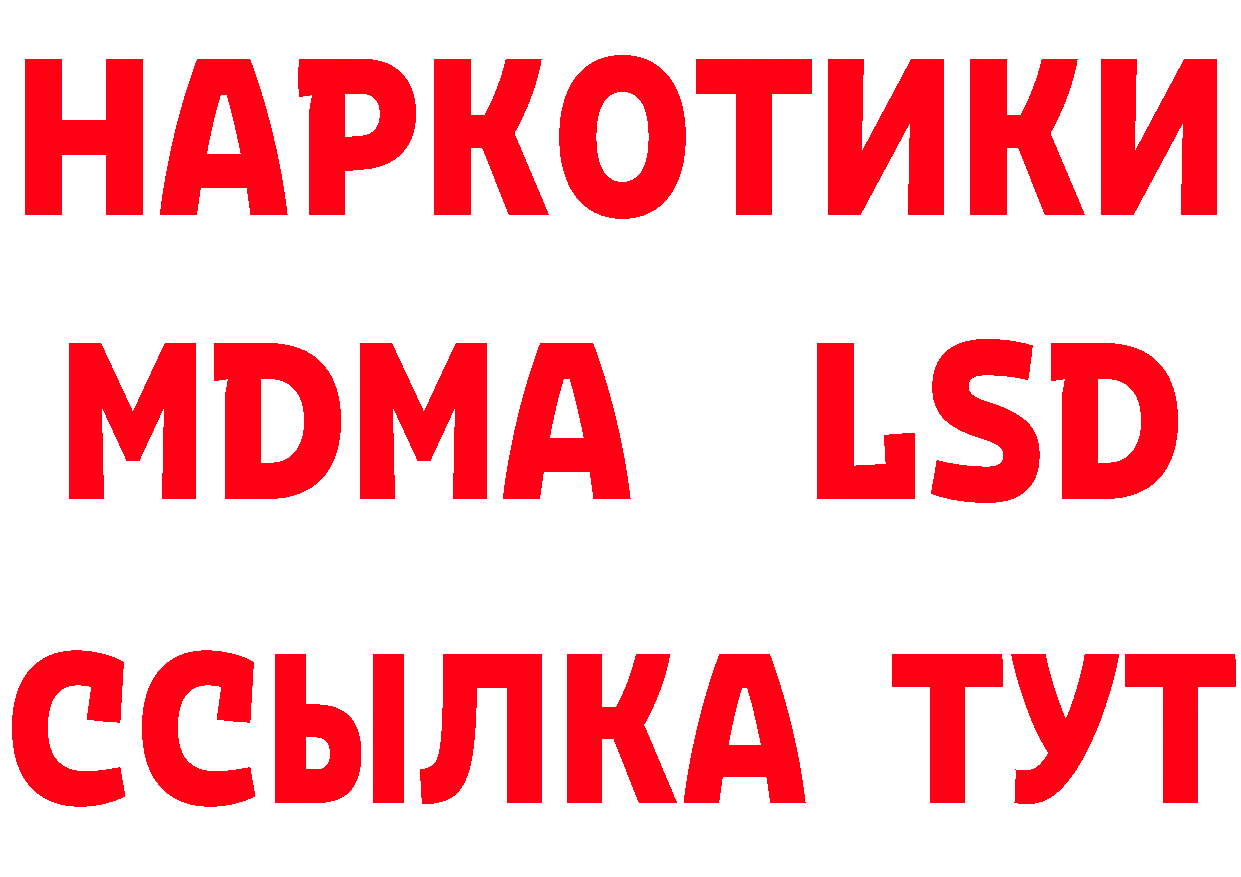 НАРКОТИКИ
MDMA LSD
ССЫЛКА ТУТ